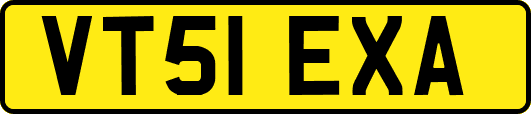 VT51 EXA